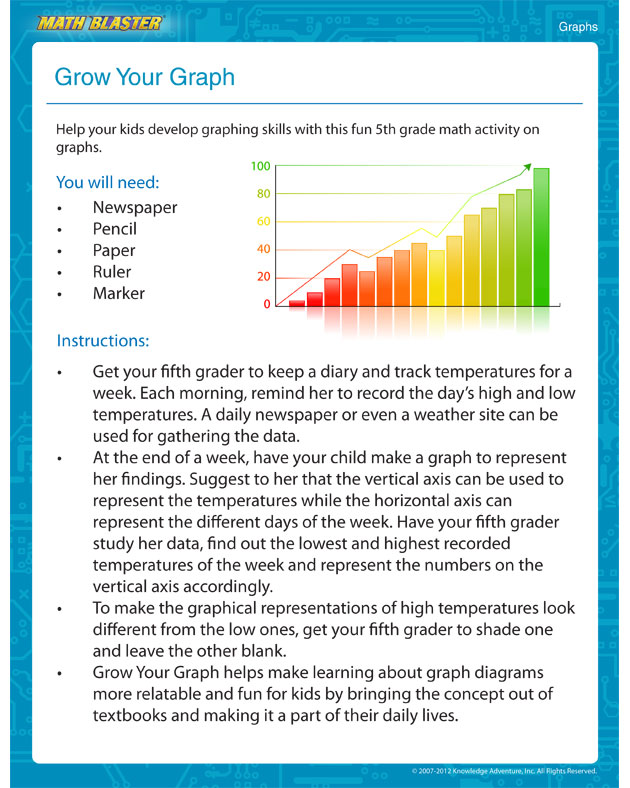 MATH BLASTER

Graphs

Grow Your Graph

Help your kids develop graphing skills with this fun 5th grade math activity on graphs.

You will need:
• Newspaper
• Pencil
• Paper
• Ruler
• Marker

100
80
60
40
20
0

Instructions:
• Get your fifth grader to keep a diary and track temperatures for a week. Each morning, remind her to record the day's high and low temperatures. A daily newspaper or even a weather site can be used for gathering the data.
• At the end of a week, have your child make a graph to represent her findings. Suggest to her that the vertical axis can be used to represent the temperatures while the horizontal axis can represent the different days of the week. Have your fifth grader study her data, find out the lowest and highest recorded temperatures of the week and represent the numbers on the vertical axis accordingly.
• To make the graphical representations of high temperatures look different from the low ones, get your fifth grader to shade one and leave the other blank.
• Grow Your Graph helps make learning about graph diagrams more relatable and fun for kids by bringing the concept out of textbooks and making it a part of their daily lives.

© 2007-2012 Knowledge Adventure, Inc. All Rights Reserved.